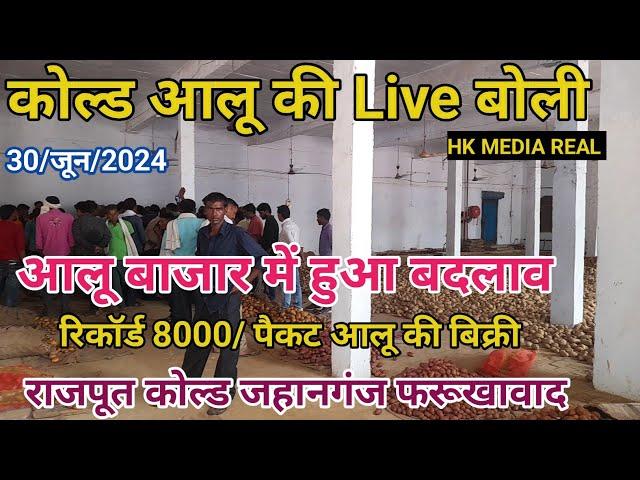 कोल्ड आलू की Live बोली

30/जून/2024

HK MEDIA REAL

आलू बाजार में हुआ बदलाव

रिकॉर्ड 8000/ पैकट आलू की बिक्री

राजपूत कोल्ड जहानगंज फरूखावाद